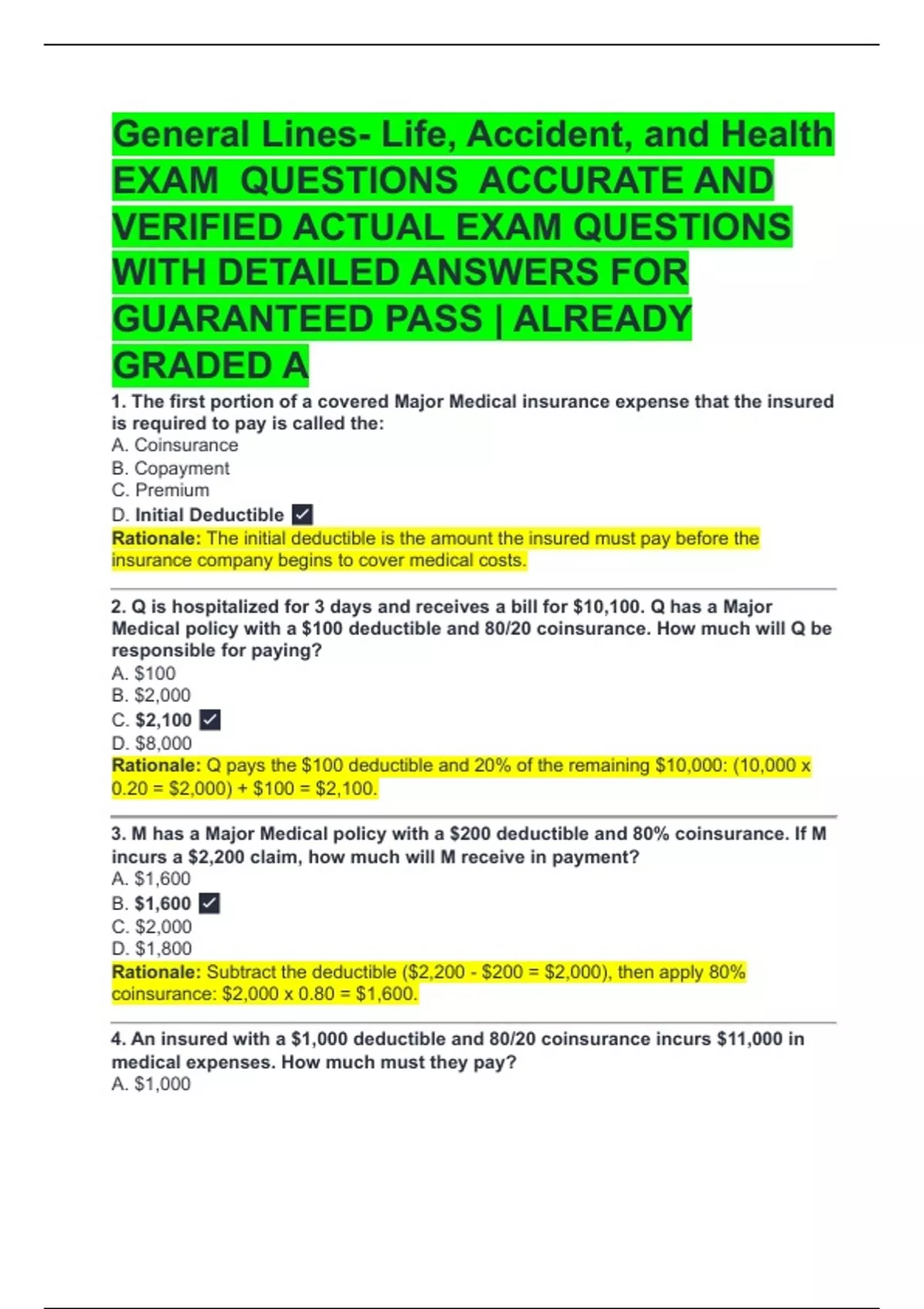 General Lines- Life, Accident, and Health EXAM QUESTIONS ACCURATE AND VERIFIED ACTUAL EXAM QUESTIONS WITH DETAILED ANSWERS FOR GUARANTEED PASS | ALREADY GRADED A

1. The first portion of a covered Major Medical insurance expense that the insured is required to pay is called the:
A. Coinsurance
B. Copayment
C. Premium
D. Initial Deductible ☑
Rationale: The initial deductible is the amount the insured must pay before the insurance company begins to cover medical costs.

2. Q is hospitalized for 3 days and receives a bill for $10,100. Q has a Major Medical policy with a $100 deductible and 80/20 coinsurance. How much will Q be responsible for paying?
A. $100
B. $2,000
C. $2,100 ☑
D. $8,000
Rationale: Q pays the $100 deductible and 20% of the remaining $10,000: (10,000 x 0.20 = $2,000) + $100 = $2,100.

3. M has a Major Medical policy with a $200 deductible and 80% coinsurance. If M incurs a $2,200 claim, how much will M receive in payment?
A. $1,600
B. $1,600 ☑
C. $2,000
D. $1,800
Rationale: Subtract the deductible ($2,200 - $200 = $2,000), then apply 80% coinsurance: $2,000 x 0.80 = $1,600.

4. An insured with a $1,000 deductible and 80/20 coinsurance incurs $11,000 in medical expenses. How much must they pay?
A. $1,000